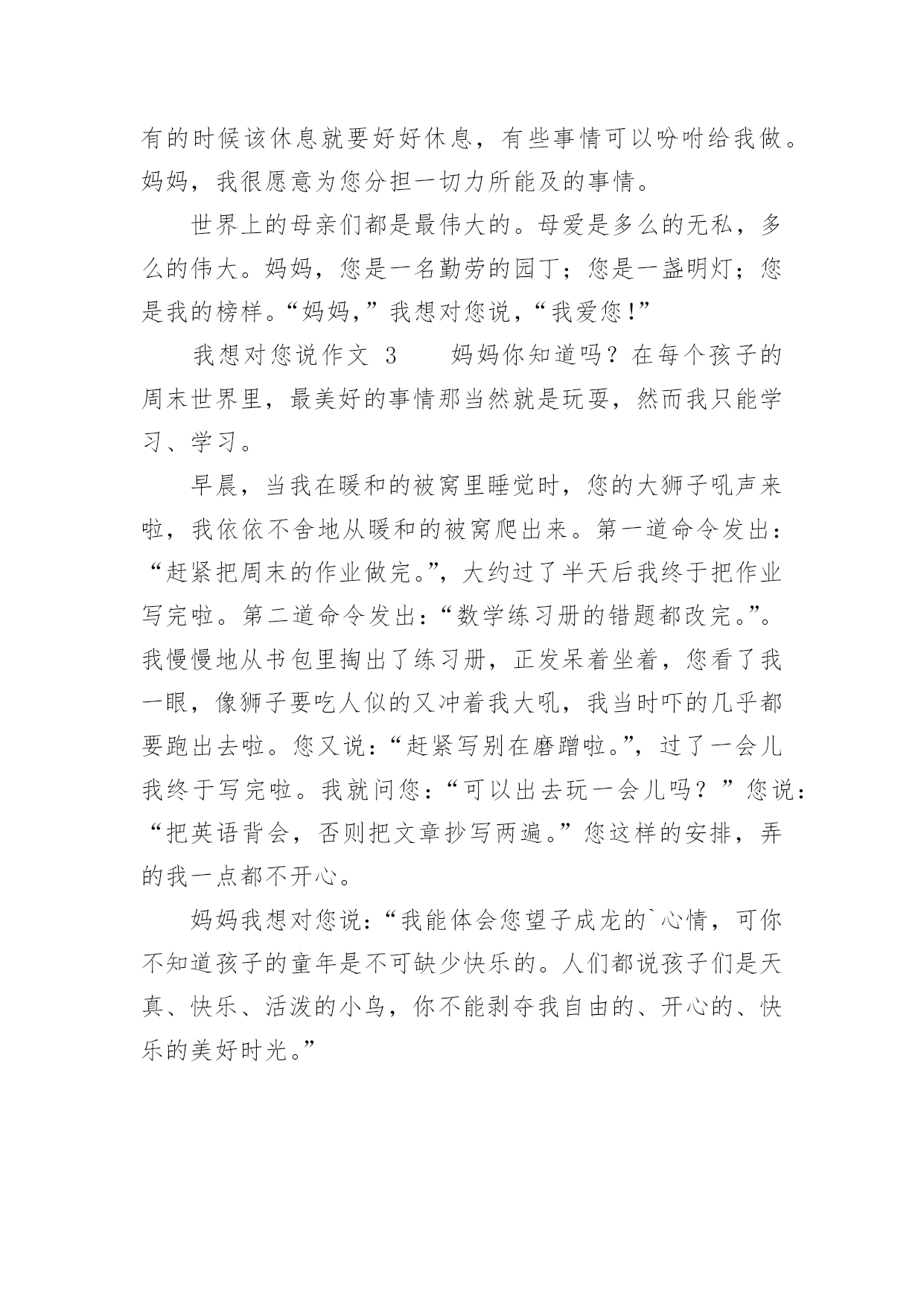 有的时候该休息就要好好休息，有些事情可以吩咐给我做。妈妈，我很愿意为您分担一切力所能及的事情。

世界上的母亲们都是最伟大的。母爱是多么的无私，多么的伟大。妈妈，您是一名勤劳的园丁；您是一盏明灯；您是我的榜样。“妈妈，”我想对您说，“我爱您！”

我想对您说作文 3　　妈妈你知道吗？在每个孩子的周末世界里，最美好的事情那当然就是玩耍，然而我只能学习、学习。

早晨，当我在暖和的被窝里睡觉时，您的大狮子吼声来啦，我依依不舍地从暖和的被窝爬出来。第一道命令发出：“赶紧把周末的作业做完。”，大约过了半天后我终于把作业写完啦。第二道命令发出：“数学练习册的错题都改完。”。我慢慢地从书包里掏出了练习册，正发呆着坐着，您看了我一眼，像狮子要吃人似的又冲着我大吼，我当时吓的几乎都要跑出去啦。您又说：“赶紧写别在磨蹭啦。”，过了一会儿我终于写完啦。我就问您：“可以出去玩一会儿吗？”您说：“把英语背会，否则把文章抄写两遍。”您这样的安排，弄的我一点都不开心。

妈妈我想对您说：“我能体会您望子成龙的`心情，可你不知道孩子的童年是不可缺少快乐的。人们都说孩子们是天真、快乐、活泼的小鸟，你不能剥夺我自由的、开心的、快乐的美好时光。”